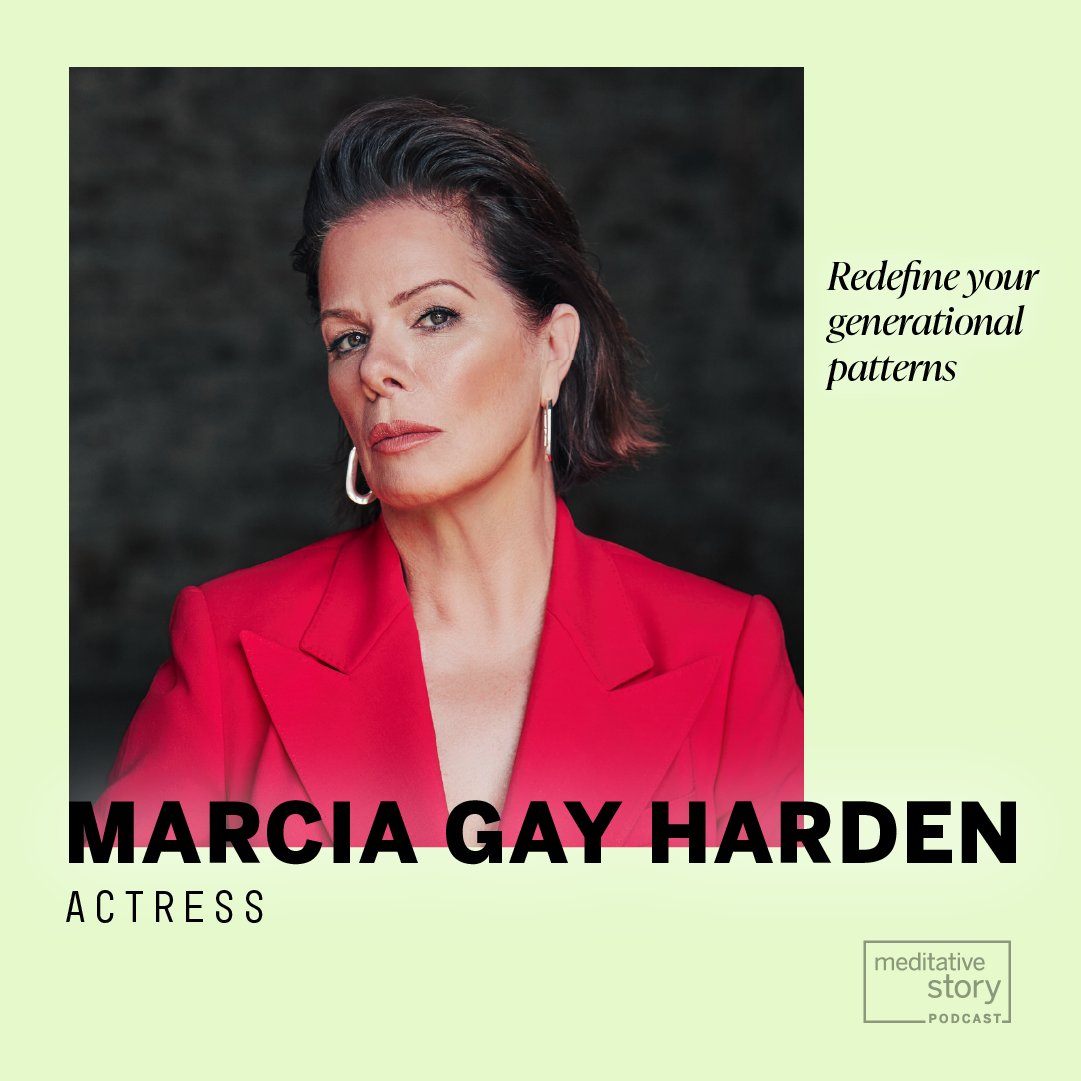 Redefine your generational patterns

MARCIA GAY HARDEN
ACTRESS

meditative story
PODCAST